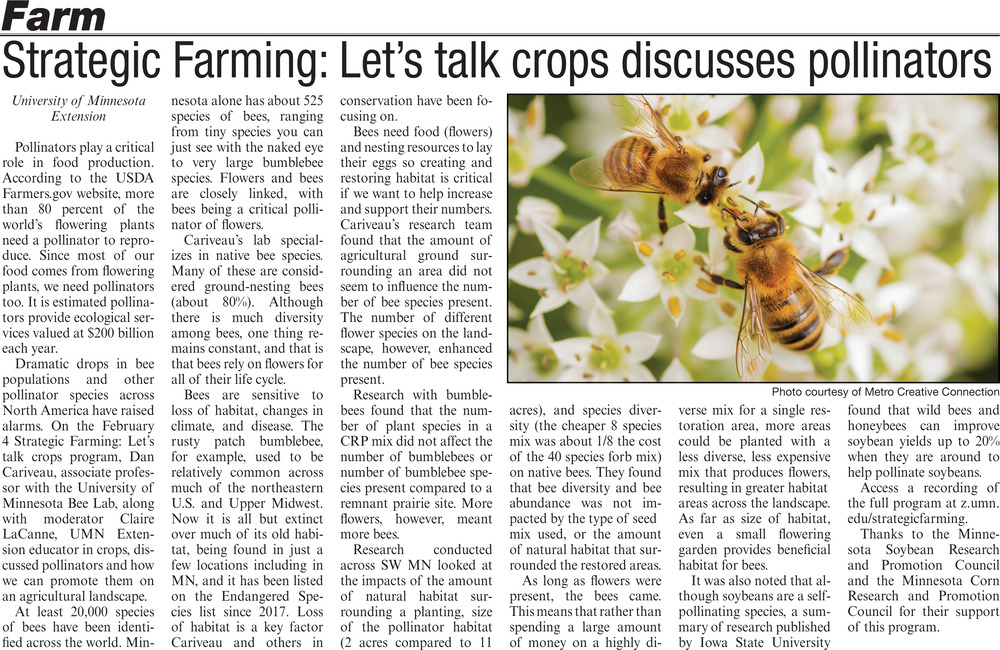 Farm

Strategic Farming: Let's talk crops discusses pollinators

University of Minnesota Extension

Pollinators play a critical role in food production. According to the USDA Farmers.gov website, more than 80 percent of the world's flowering plants need a pollinator to reproduce. Since most of our food comes from flowering plants, we need pollinators too. It is estimated pollinators provide ecological services valued at $200 billion each year.

Dramatic drops in bee populations and other pollinator species across North America have raised alarms. On the February 4 Strategic Farming: Let's talk crops program, Dan Cariveau, associate professor with the University of Minnesota Bee Lab, along with moderator Claire LaCanne, UMN Extension educator in crops, discussed pollinators and how we can promote them on an agricultural landscape.

At least 20,000 species of bees have been identified across the world. Minnesota alone has about 525 species of bees, ranging from tiny species you can just see with the naked eye to very large bumblebee species. Flowers and bees are closely linked, with bees being a critical pollinator of flowers.

Cariveau's lab specializes in native bee species. Many of these are considered ground-nesting bees (about 80%). Although there is much diversity among bees, one thing remains constant, and that is that bees rely on flowers for all of their life cycle.

Bees are sensitive to loss of habitat, changes in climate, and disease. The rusty patch bumblebee, for example, used to be relatively common across much of the northeastern U.S. and Upper Midwest. Now it is all but extinct over much of its old habitat, being found in just a few locations including in MN, and it has been listed on the Endangered Species list since 2017. Loss of habitat is a key factor Cariveau and others in conservation have been focusing on.

Bees need food (flowers) and nesting resources to lay their eggs so creating and restoring habitat is critical if we want to help increase and support their numbers. Cariveau's research team found that the amount of agricultural ground surrounding an area did not seem to influence the number of bee species present. The number of different flower species on the landscape, however, enhanced the number of bee species present.

Research with bumblebees found that the number of plant species in a CRP mix did not affect the number of bumblebees or number of bumblebee species present compared to a remnant prairie site. More flowers, however, meant more bees.

Research conducted across SW MN looked at the impacts of the amount of natural habitat surrounding a planting, size of the pollinator habitat (2 acres compared to 11 acres), and species diversity (the cheaper 8 species mix was about 1/8 the cost of the 40 species forb mix) on native bees. They found that bee diversity and bee abundance was not impacted by the type of seed mix used, or the amount of natural habitat that surrounded the restored areas.

As long as flowers were present, the bees came. This means that rather than spending a large amount of money on a highly diverse mix for a single restoration area, more areas could be planted with a less diverse, less expensive mix that produces flowers, resulting in greater habitat areas across the landscape. As far as size of habitat, even a small flowering garden provides beneficial habitat for bees.

It was also noted that although soybeans are a self-pollinating species, a summary of research published by Iowa State University found that wild bees and honeybees can improve soybean yields up to 20% when they are around to help pollinate soybeans.

Access a recording of the full program at z.umn.edu/strategicfarming.

Thanks to the Minnesota Soybean Research and Promotion Council and the Minnesota Corn Research and Promotion Council for their support of this program.

Photo courtesy of Metro Creative Connection